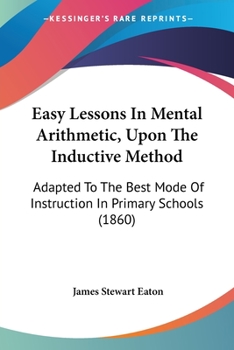 —KESSINGER'S RARE REPRINTS—

Easy Lessons In Mental Arithmetic, Upon The Inductive Method

Adapted To The Best Mode Of Instruction In Primary Schools (1860)

James Stewart Eaton